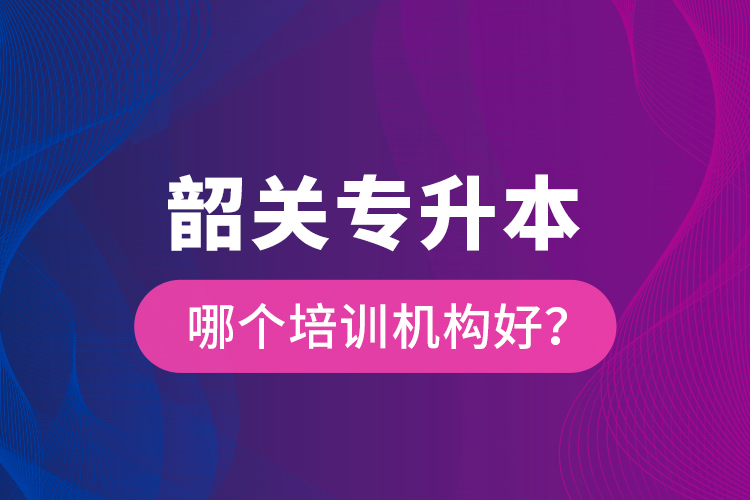 韶关专升本

哪个培训机构好?